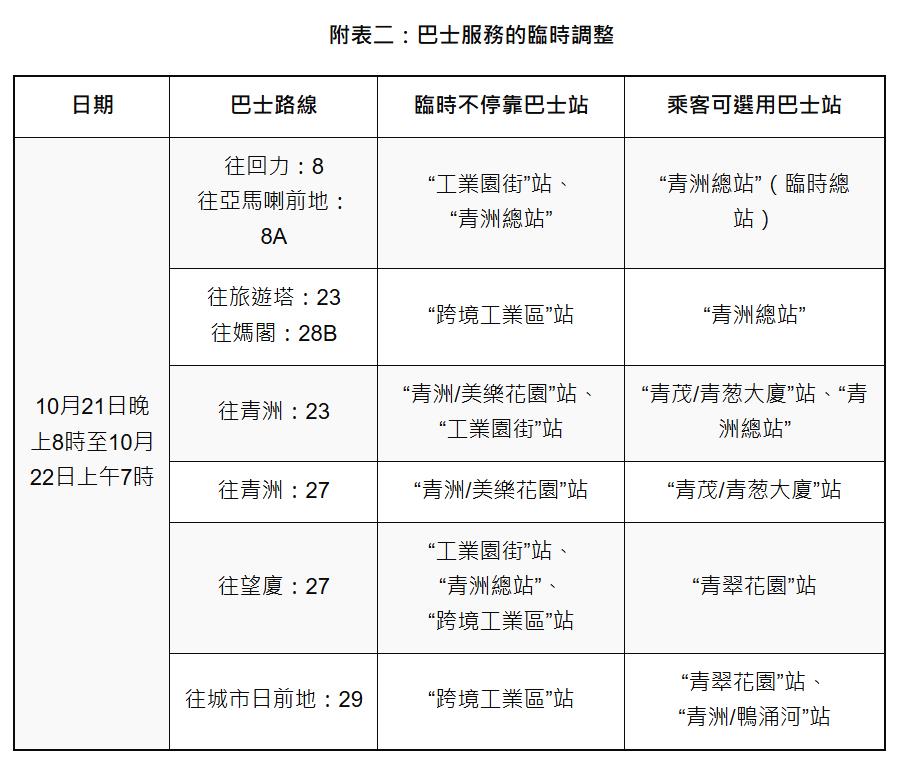 附表二：巴士服務的臨時調整

| 日期 | 巴士路線 | 臨時不停靠巴士站 | 乘客可選用巴士站 |
|---|---|---|---|
| 10月21日晚上8時至10月22日上午7時 | 往回力：8 往亞馬喇前地：8A | “工業園街”站、“青洲總站” | “青洲總站”（臨時總站） |
| | 往旅遊塔：23 往媽閣：28B | “跨境工業區”站 | “青洲總站” |
| | 往青洲：23 | “青洲/美樂花園”站、“工業園街”站 | “青茂/青葱大廈”站、“青洲總站” |
| | 往青洲：27 | “青洲/美樂花園”站 | “青茂/青葱大廈”站 |
| | 往望廈：27 | “工業園街”站、“青洲總站”、“跨境工業區”站 | “青翠花園”站 |
| | 往城市日前地：29 | “跨境工業區”站 | “青翠花園”站、“青洲/鴨涌河”站 |